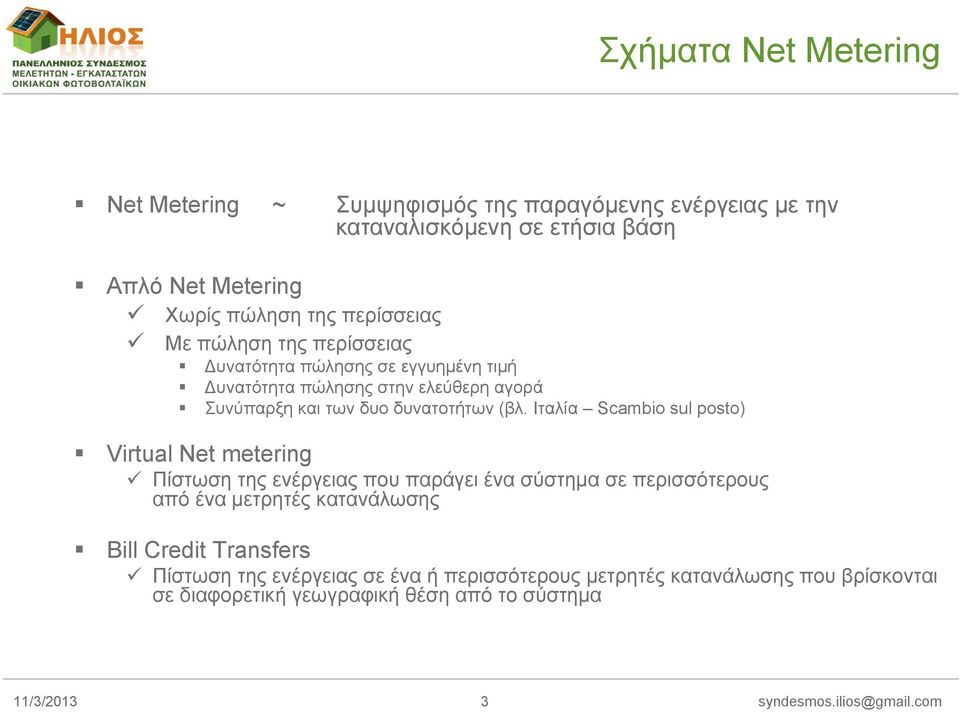 ΗΛΙΟΣ
ΠΑΝΕΛΛΗΝΙΟΣ ΣΥΝΔΕΣΜΟΣ
ΜΕΛΕΤΗΤΩΝ - ΕΓΚΑΤΑΣΤΑΤΩΝ
ΟΙΚΙΑΚΩΝ ΦΩΤΟΒΟΛΤΑΪΚΩΝ

Σχήματα Net Metering

▪ Net Metering ~ Συμψηφισμός της παραγόμενης ενέργειας με την καταναλισκόμενη σε ετήσια βάση

▪ Απλό Net Metering
✓ Χωρίς πώληση της περίσσειας
✓ Με πώληση της περίσσειας
▪ Δυνατότητα πώλησης σε εγγυημένη τιμή
▪ Δυνατότητα πώλησης στην ελεύθερη αγορά
▪ Συνύπαρξη και των δυο δυνατοτήτων (βλ. Ιταλία – Scambio sul posto)

▪ Virtual Net metering
✓ Πίστωση της ενέργειας που παράγει ένα σύστημα σε περισσότερους από ένα μετρητές κατανάλωσης

▪ Bill Credit Transfers
✓ Πίστωση της ενέργειας σε ένα ή περισσότερους μετρητές κατανάλωσης που βρίσκονται σε διαφορετική γεωγραφική θέση από το σύστημα

11/3/2013
3
syndesmos.ilios@gmail.com